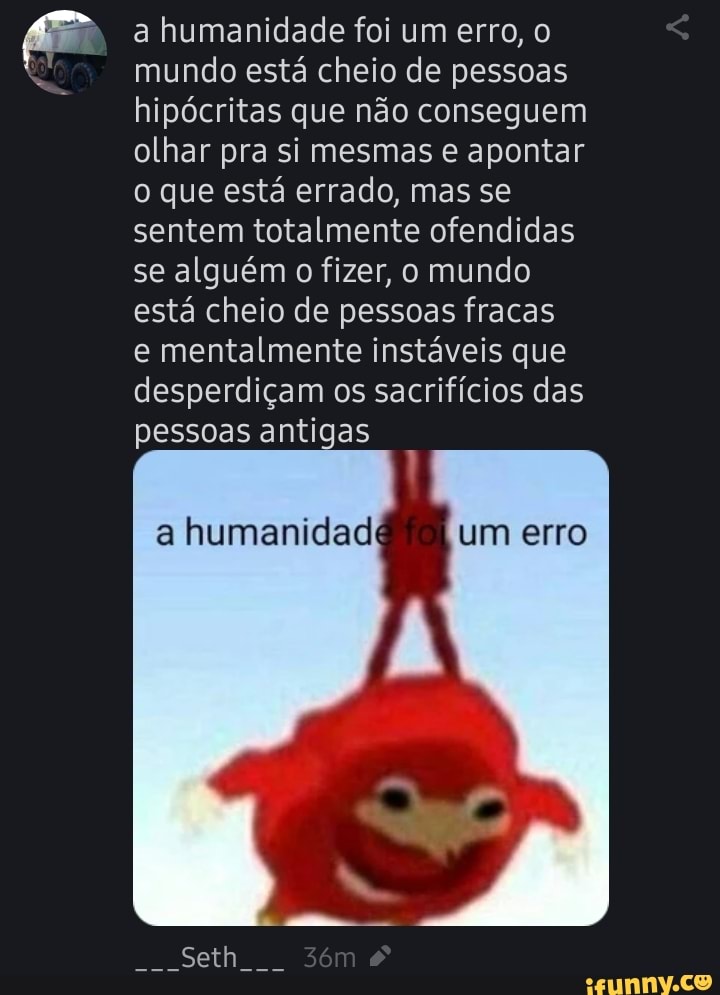 a humanidade foi um erro, o mundo está cheio de pessoas hipócritas que não conseguem olhar pra si mesmas e apontar o que está errado, mas se sentem totalmente ofendidas se alguém o fizer, o mundo está cheio de pessoas fracas e mentalmente instáveis que desperdiçam os sacrifícios das pessoas antigas

a humanidade foi um erro

___Seth___ 36m

ifunny.co